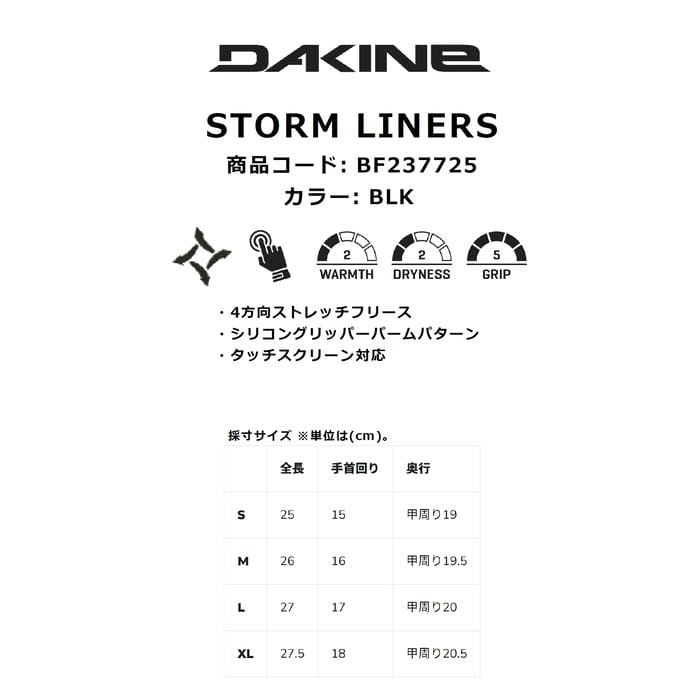 DAKINE

STORM LINERS
商品コード: BF237725
カラー: BLK

2
WARMTH
2
DRYNESS
5
GRIP

・4方向ストレッチフリース
・シリコングリッパーパームパターン
・タッチスクリーン対応

採寸サイズ ※単位は(cm)。

| | 全長 | 手首回り | 奥行 |
|---|---|---|---|
| S | 25 | 15 | 甲周り19 |
| M | 26 | 16 | 甲周り19.5 |
| L | 27 | 17 | 甲周り20 |
| XL | 27.5 | 18 | 甲周り20.5 |